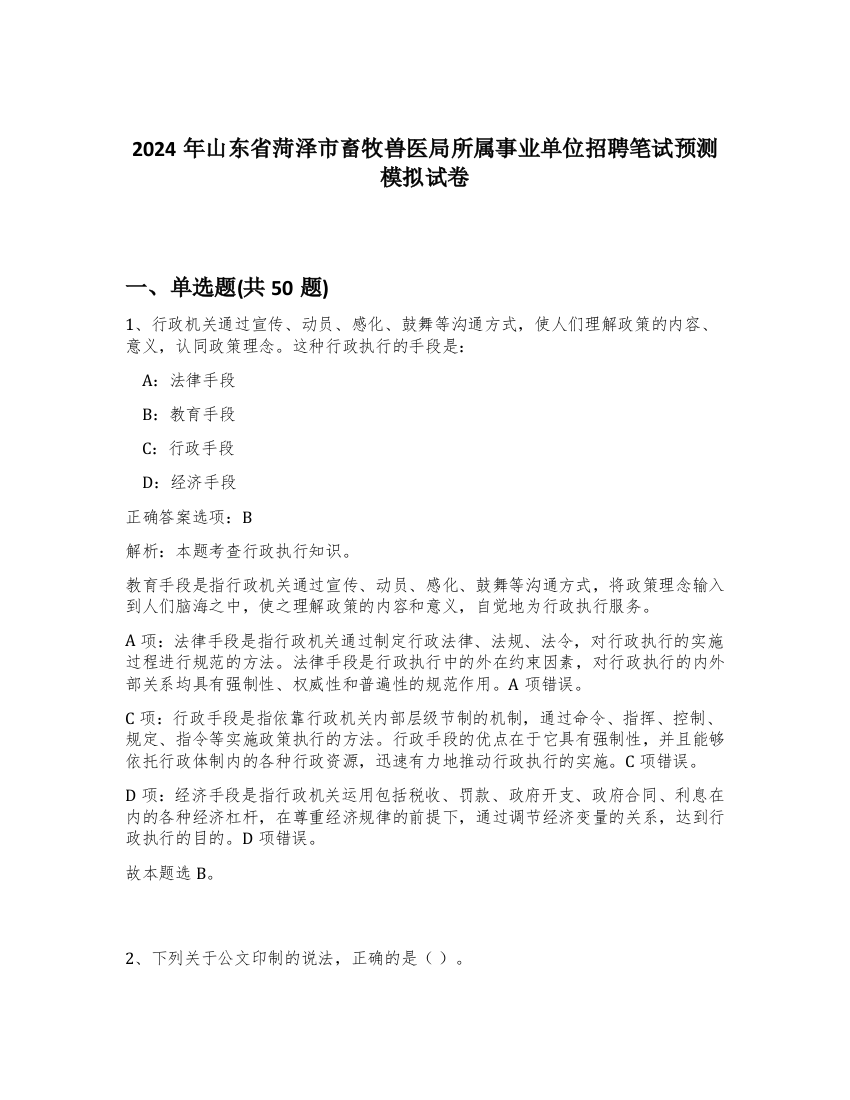 2024 年山东省菏泽市畜牧兽医局所属事业单位招聘笔试预测模拟试卷

一、单选题(共 50 题)

1、行政机关通过宣传、动员、感化、鼓舞等沟通方式，使人们理解政策的内容、意义，认同政策理念。这种行政执行的手段是：

A：法律手段

B：教育手段

C：行政手段

D：经济手段

正确答案选项：B

解析：本题考查行政执行知识。

教育手段是指行政机关通过宣传、动员、感化、鼓舞等沟通方式，将政策理念输入到人们脑海之中，使之理解政策的内容和意义，自觉地为行政执行服务。

A 项：法律手段是指行政机关通过制定行政法律、法规、法令，对行政执行的实施过程进行规范的方法。法律手段是行政执行中的外在约束因素，对行政执行的内外部关系均具有强制性、权威性和普遍性的规范作用。A 项错误。

C 项：行政手段是指依靠行政机关内部层级节制的机制，通过命令、指挥、控制、规定、指令等实施政策执行的方法。行政手段的优点在于它具有强制性，并且能够依托行政体制内的各种行政资源，迅速有力地推动行政执行的实施。C 项错误。

D 项：经济手段是指行政机关运用包括税收、罚款、政府开支、政府合同、利息在内的各种经济杠杆，在尊重经济规律的前提下，通过调节经济变量的关系，达到行政执行的目的。D 项错误。

故本题选 B。

2、下列关于公文印制的说法，正确的是（ ）。